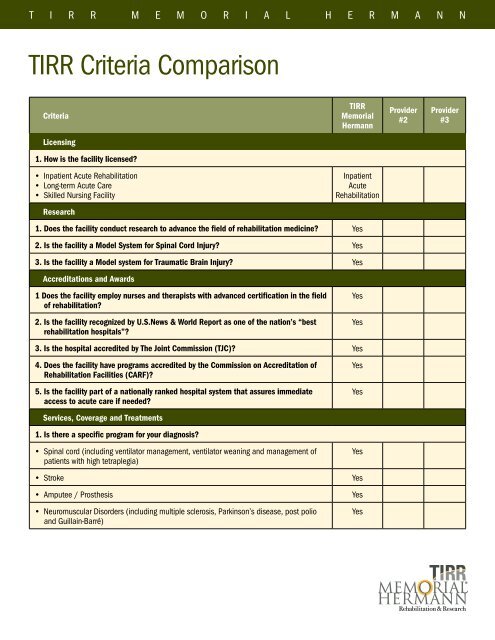 TIRR MEMORIAL HERMANN

TIRR Criteria Comparison

| Criteria | TIRR Memorial Hermann | Provider #2 | Provider #3 |
|---|---|---|---|
| Licensing | | | |
| 1. How is the facility licensed? | | | |
| • Inpatient Acute Rehabilitation • Long-term Acute Care • Skilled Nursing Facility | Inpatient Acute Rehabilitation | | |
| Research | | | |
| 1. Does the facility conduct research to advance the field of rehabilitation medicine? | Yes | | |
| 2. Is the facility a Model System for Spinal Cord Injury? | Yes | | |
| 3. Is the facility a Model system for Traumatic Brain Injury? | Yes | | |
| Accreditations and Awards | | | |
| 1 Does the facility employ nurses and therapists with advanced certification in the field of rehabilitation? | Yes | | |
| 2. Is the facility recognized by U.S.News & World Report as one of the nation's "best rehabilitation hospitals"? | Yes | | |
| 3. Is the hospital accredited by The Joint Commission (TJC)? | Yes | | |
| 4. Does the facility have programs accredited by the Commission on Accreditation of Rehabilitation Facilities (CARF)? | Yes | | |
| 5. Is the facility part of a nationally ranked hospital system that assures immediate access to acute care if needed? | Yes | | |
| Services, Coverage and Treatments | | | |
| 1. Is there a specific program for your diagnosis? | | | |
| • Spinal cord (including ventilator management, ventilator weaning and management of patients with high tetraplegia) | Yes | | |
| • Stroke | Yes | | |
| • Amputee / Prosthesis | Yes | | |
| • Neuromuscular Disorders (including multiple sclerosis, Parkinson's disease, post polio and Guillain-Barré) | Yes | | |

TIRR MEMORIAL HERMANN Rehabilitation & Research